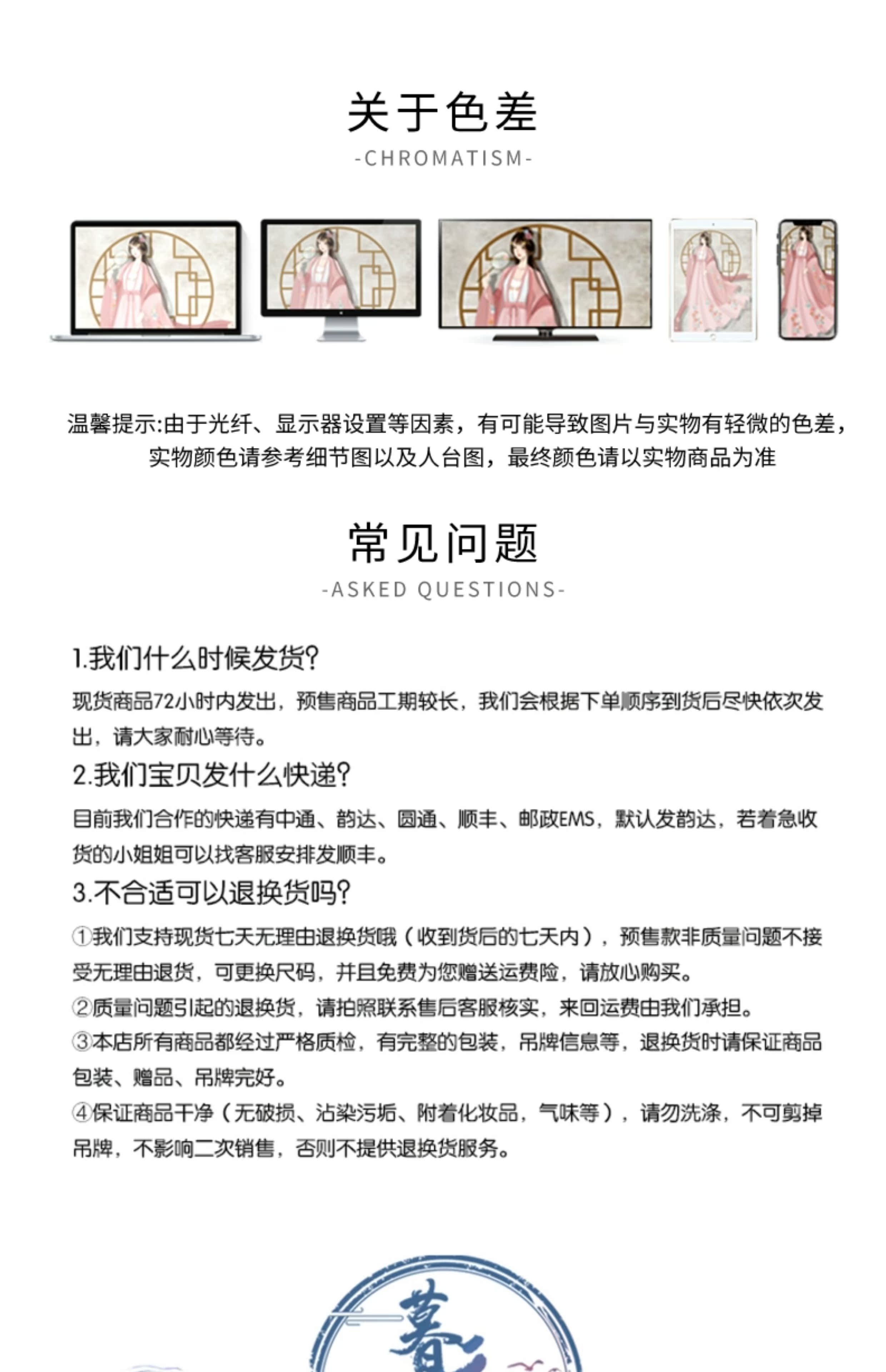 关于色差

-CHROMATISM-

温馨提示:由于光纤、显示器设置等因素，有可能导致图片与实物有轻微的色差，实物颜色请参考细节图以及人台图，最终颜色请以实物商品为准

常见问题

-ASKED QUESTIONS-

1.我们什么时候发货?

现货商品72小时内发出，预售商品工期较长，我们会根据下单顺序到货后尽快依次发出，请大家耐心等待。

2.我们宝贝发什么快递?

目前我们合作的快递有中通、韵达、圆通、顺丰、邮政EMS，默认发韵达，若着急收货的小姐姐可以找客服安排发顺丰。

3.不合适可以退换货吗?

①我们支持现货七天无理由退换货哦（收到货后的七天内），预售款非质量问题不接受无理由退货，可更换尺码，并且免费为您赠送运费险，请放心购买。

②质量问题引起的退换货，请拍照联系售后客服核实，来回运费由我们承担。

③本店所有商品都经过严格质检，有完整的包装，吊牌信息等，退换货时请保证商品包装、赠品、吊牌完好。

④保证商品干净（无破损、沾染污垢、附着化妆品，气味等），请勿洗涤，不可剪掉吊牌，不影响二次销售，否则不提供退换货服务。

暮